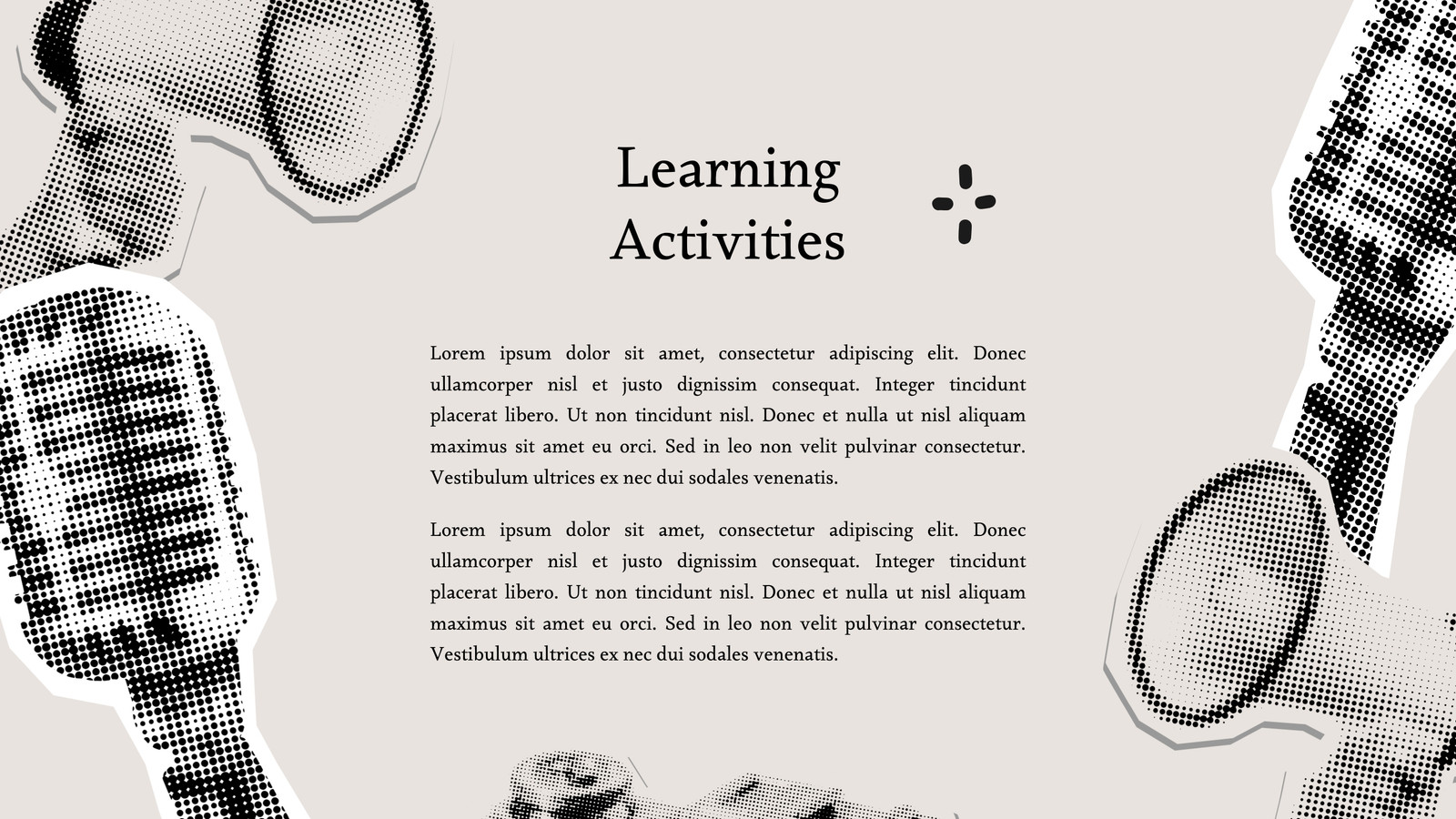 Learning Activities

Lorem ipsum dolor sit amet, consectetur adipiscing elit. Donec ullamcorper nisl et justo dignissim consequat. Integer tincidunt placerat libero. Ut non tincidunt nisl. Donec et nulla ut nisl aliquam maximus sit amet eu orci. Sed in leo non velit pulvinar consectetur. Vestibulum ultrices ex nec dui sodales venenatis.

Lorem ipsum dolor sit amet, consectetur adipiscing elit. Donec ullamcorper nisl et justo dignissim consequat. Integer tincidunt placerat libero. Ut non tincidunt nisl. Donec et nulla ut nisl aliquam maximus sit amet eu orci. Sed in leo non velit pulvinar consectetur. Vestibulum ultrices ex nec dui sodales venenatis.